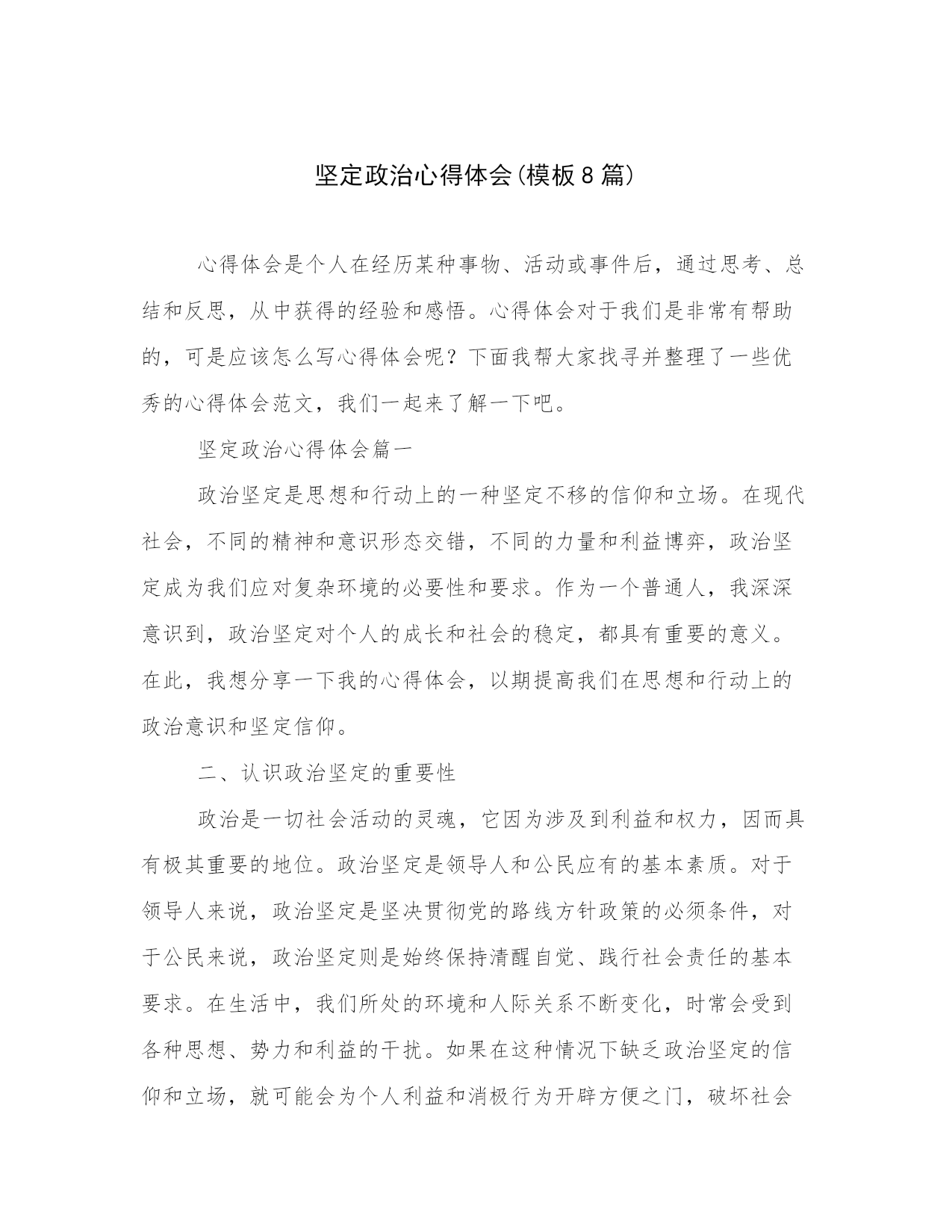 坚定政治心得体会(模板8篇)

心得体会是个人在经历某种事物、活动或事件后，通过思考、总结和反思，从中获得的经验和感悟。心得体会对于我们是非常有帮助的，可是应该怎么写心得体会呢？下面我帮大家找寻并整理了一些优秀的心得体会范文，我们一起来了解一下吧。

坚定政治心得体会篇一

政治坚定是思想和行动上的一种坚定不移的信仰和立场。在现代社会，不同的精神和意识形态交错，不同的力量和利益博弈，政治坚定成为我们应对复杂环境的必要性和要求。作为一个普通人，我深深意识到，政治坚定对个人的成长和社会的稳定，都具有重要的意义。在此，我想分享一下我的心得体会，以期提高我们在思想和行动上的政治意识和坚定信仰。

二、认识政治坚定的重要性

政治是一切社会活动的灵魂，它因为涉及到利益和权力，因而具有极其重要的地位。政治坚定是领导人和公民应有的基本素质。对于领导人来说，政治坚定是坚决贯彻党的路线方针政策的必须条件，对于公民来说，政治坚定则是始终保持清醒自觉、践行社会责任的基本要求。在生活中，我们所处的环境和人际关系不断变化，时常会受到各种思想、势力和利益的干扰。如果在这种情况下缺乏政治坚定的信仰和立场，就可能会为个人利益和消极行为开辟方便之门，破坏社会